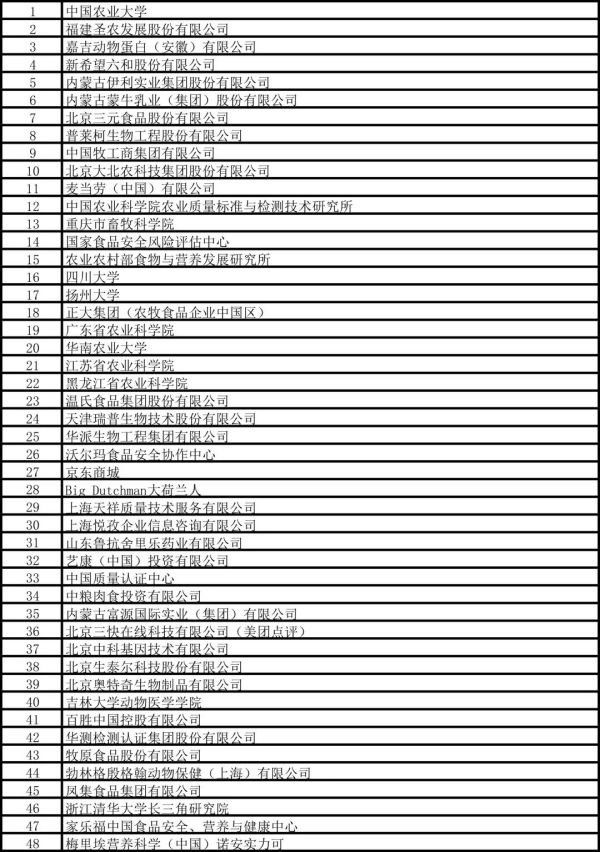 | 1 | 中国农业大学 |
|---|---|
| 2 | 福建圣农发展股份有限公司 |
| 3 | 嘉吉动物蛋白（安徽）有限公司 |
| 4 | 新希望六和股份有限公司 |
| 5 | 内蒙古伊利实业集团股份有限公司 |
| 6 | 内蒙古蒙牛乳业（集团）股份有限公司 |
| 7 | 北京三元食品股份有限公司 |
| 8 | 普莱柯生物工程股份有限公司 |
| 9 | 中国牧工商集团有限公司 |
| 10 | 北京大北农科技集团股份有限公司 |
| 11 | 麦当劳（中国）有限公司 |
| 12 | 中国农业科学院农业质量标准与检测技术研究所 |
| 13 | 重庆市畜牧科学院 |
| 14 | 国家食品安全风险评估中心 |
| 15 | 农业农村部食物与营养发展研究所 |
| 16 | 四川大学 |
| 17 | 扬州大学 |
| 18 | 正大集团（农牧食品企业中国区） |
| 19 | 广东省农业科学院 |
| 20 | 华南农业大学 |
| 21 | 江苏省农业科学院 |
| 22 | 黑龙江省农业科学院 |
| 23 | 温氏食品集团股份有限公司 |
| 24 | 天津瑞普生物技术股份有限公司 |
| 25 | 华派生物工程集团有限公司 |
| 26 | 沃尔玛食品安全协作中心 |
| 27 | 京东商城 |
| 28 | Big Dutchman大荷兰人 |
| 29 | 上海天祥质量技术服务有限公司 |
| 30 | 上海悦孜企业信息咨询有限公司 |
| 31 | 山东鲁抗舍里乐药业有限公司 |
| 32 | 艺康（中国）投资有限公司 |
| 33 | 中国质量认证中心 |
| 34 | 中粮肉食投资有限公司 |
| 35 | 内蒙古富源国际实业（集团）有限公司 |
| 36 | 北京三快在线科技有限公司（美团点评） |
| 37 | 北京中科基因技术有限公司 |
| 38 | 北京生泰尔科技股份有限公司 |
| 39 | 北京奥特奇生物制品有限公司 |
| 40 | 吉林大学动物医学学院 |
| 41 | 百胜中国控股有限公司 |
| 42 | 华测检测认证集团股份有限公司 |
| 43 | 牧原食品股份有限公司 |
| 44 | 勃林格殷格翰动物保健（上海）有限公司 |
| 45 | 凤集食品集团有限公司 |
| 46 | 浙江清华大学长三角研究院 |
| 47 | 家乐福中国食品安全、营养与健康中心 |
| 48 | 梅里埃营养科学（中国）诺安实力可 |